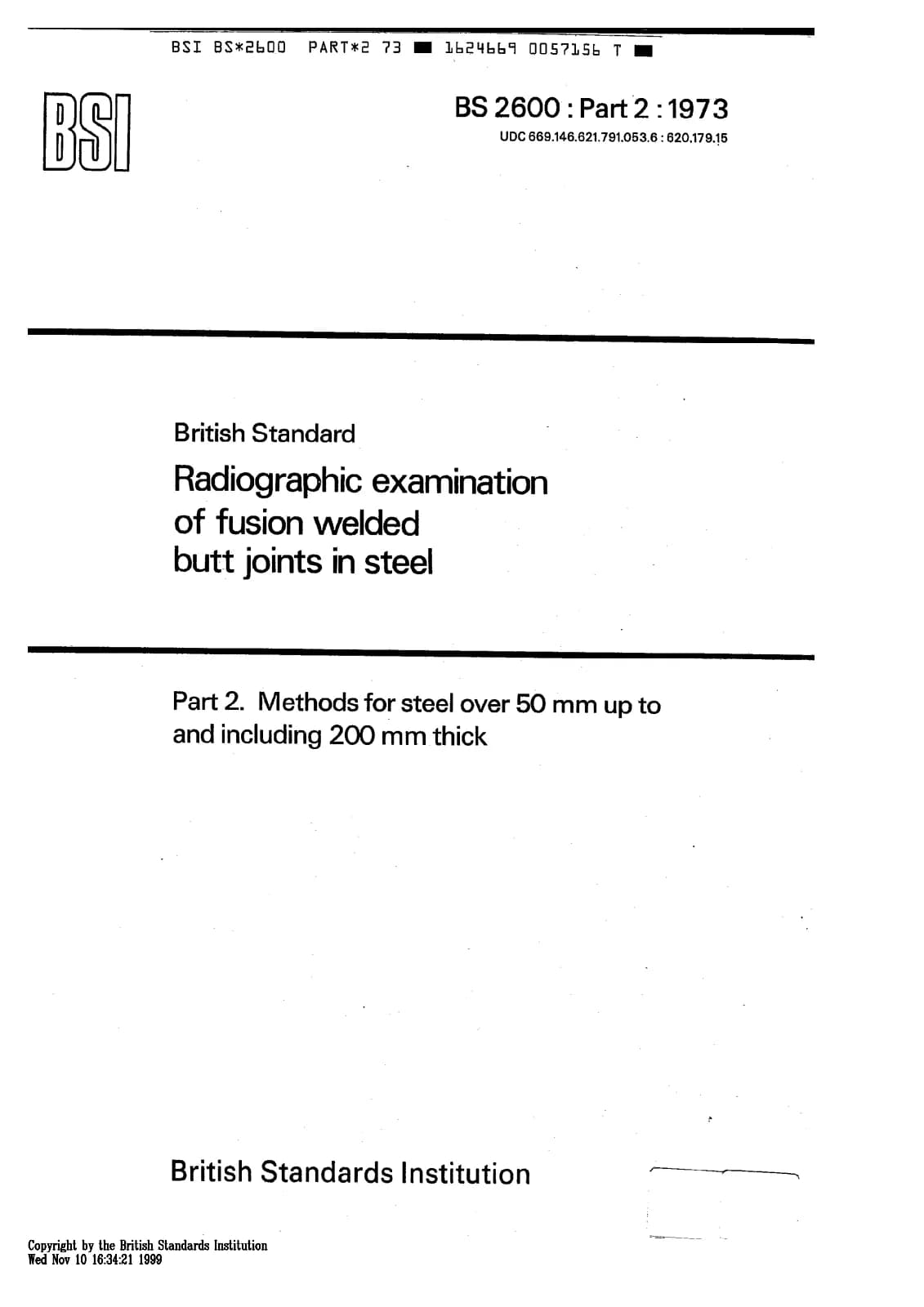 BSI BS*2600 PART*2 73 ■ 1624669 0057156 T ■

BSI

BS 2600 : Part 2 : 1973
UDC 669.146.621.791.053.6 : 620.179.15

British Standard

Radiographic examination of fusion welded butt joints in steel

Part 2. Methods for steel over 50 mm up to and including 200 mm thick

British Standards Institution

Copyright by the British Standards Institution
Wed Nov 10 16:34:21 1999